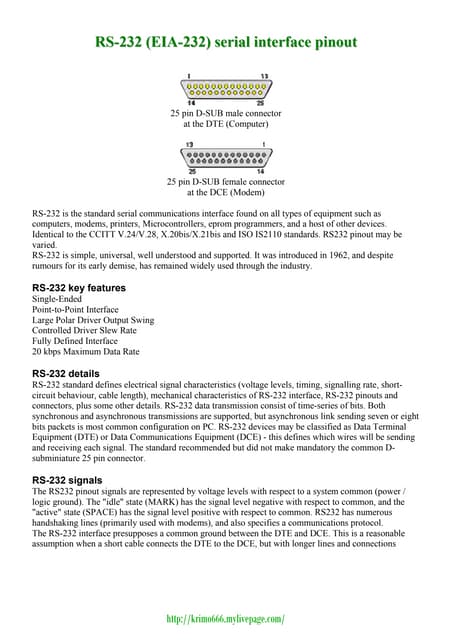 RS-232 (EIA-232) serial interface pinout

1
13
14
25
25 pin D-SUB male connector at the DTE (Computer)

13
1
25
14
25 pin D-SUB female connector at the DCE (Modem)

RS-232 is the standard serial communications interface found on all types of equipment such as computers, modems, printers, Microcontrollers, eprom programmers, and a host of other devices. Identical to the CCITT V.24/V.28, X.20bis/X.21bis and ISO IS2110 standards. RS232 pinout may be varied.
RS-232 is simple, universal, well understood and supported. It was introduced in 1962, and despite rumours for its early demise, has remained widely used through the industry.

RS-232 key features
Single-Ended
Point-to-Point Interface
Large Polar Driver Output Swing
Controlled Driver Slew Rate
Fully Defined Interface
20 kbps Maximum Data Rate

RS-232 details
RS-232 standard defines electrical signal characteristics (voltage levels, timing, signalling rate, short-circuit behaviour, cable length), mechanical characteristics of RS-232 interface, RS-232 pinouts and connectors, plus some other details. RS-232 data transmission consist of time-series of bits. Both synchronous and asynchronous transmissions are supported, but asynchronous link sending seven or eight bits packets is most common configuration on PC. RS-232 devices may be classified as Data Terminal Equipment (DTE) or Data Communications Equipment (DCE) - this defines which wires will be sending and receiving each signal. The standard recommended but did not make mandatory the common D-subminiature 25 pin connector.

RS-232 signals
The RS232 pinout signals are represented by voltage levels with respect to a system common (power / logic ground). The "idle" state (MARK) has the signal level negative with respect to common, and the "active" state (SPACE) has the signal level positive with respect to common. RS232 has numerous handshaking lines (primarily used with modems), and also specifies a communications protocol.
The RS-232 interface presupposes a common ground between the DTE and DCE. This is a reasonable assumption when a short cable connects the DTE to the DCE, but with longer lines and connections

http://krimo666.mylivepage.com/